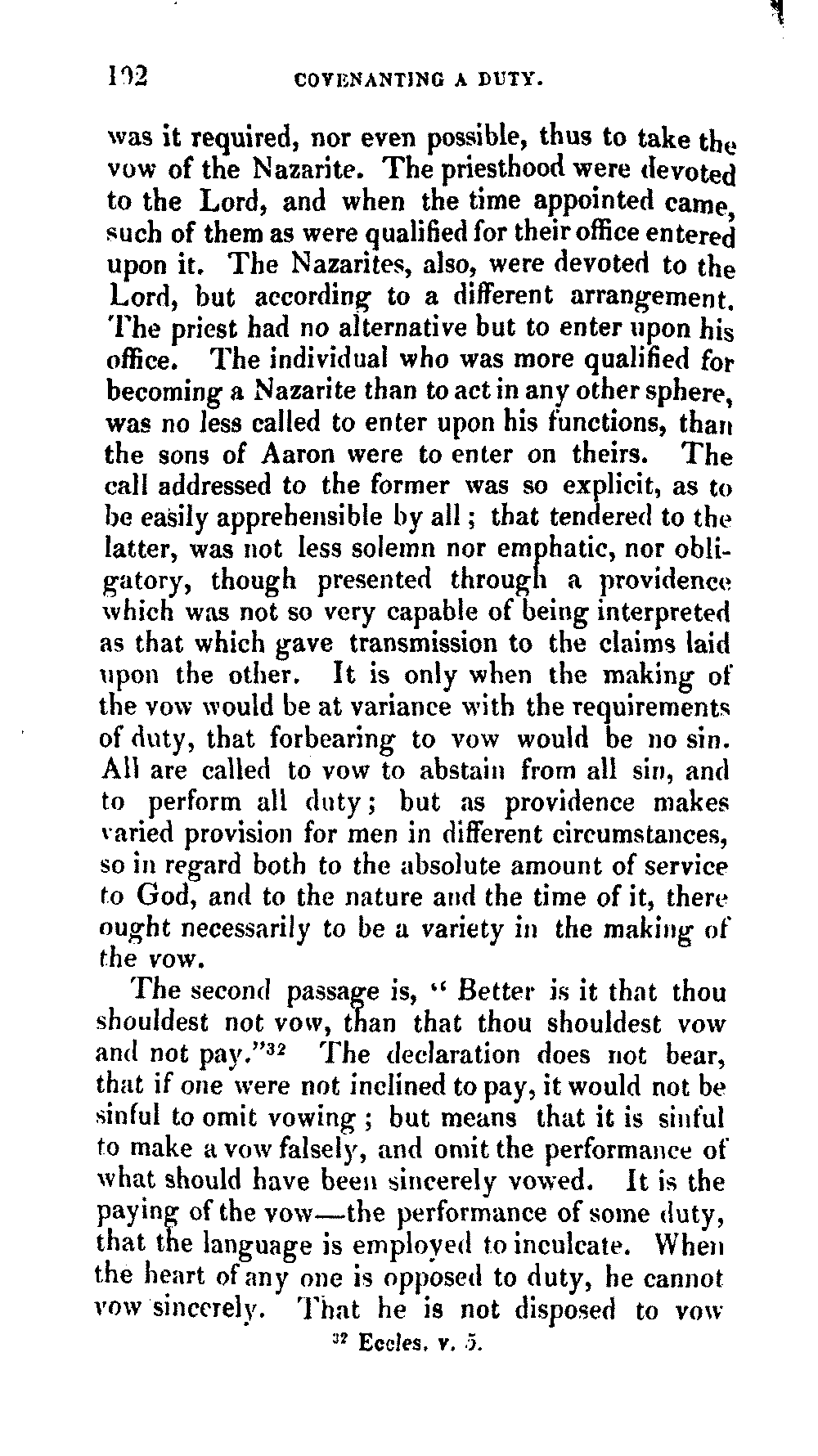 192 COVENANTING A DUTY.

was it required, nor even possible, thus to take the vow of the Nazarite. The priesthood were devoted to the Lord, and when the time appointed came, such of them as were qualified for their office entered upon it. The Nazarites, also, were devoted to the Lord, but according to a different arrangement. The priest had no alternative but to enter upon his office. The individual who was more qualified for becoming a Nazarite than to act in any other sphere, was no less called to enter upon his functions, than the sons of Aaron were to enter on theirs. The call addressed to the former was so explicit, as to be easily apprehensible by all; that tendered to the latter, was not less solemn nor emphatic, nor obligatory, though presented through a providence which was not so very capable of being interpreted as that which gave transmission to the claims laid upon the other. It is only when the making of the vow would be at variance with the requirements of duty, that forbearing to vow would be no sin. All are called to vow to abstain from all sin, and to perform all duty; but as providence makes varied provision for men in different circumstances, so in regard both to the absolute amount of service to God, and to the nature and the time of it, there ought necessarily to be a variety in the making of the vow.

The second passage is, "Better is it that thou shouldest not vow, than that thou shouldest vow and not pay."$^{32}$ The declaration does not bear, that if one were not inclined to pay, it would not be sinful to omit vowing; but means that it is sinful to make a vow falsely, and omit the performance of what should have been sincerely vowed. It is the paying of the vow—the performance of some duty, that the language is employed to inculcate. When the heart of any one is opposed to duty, he cannot vow sincerely. That he is not disposed to vow

$^{32}$ Eccles. v. 5.